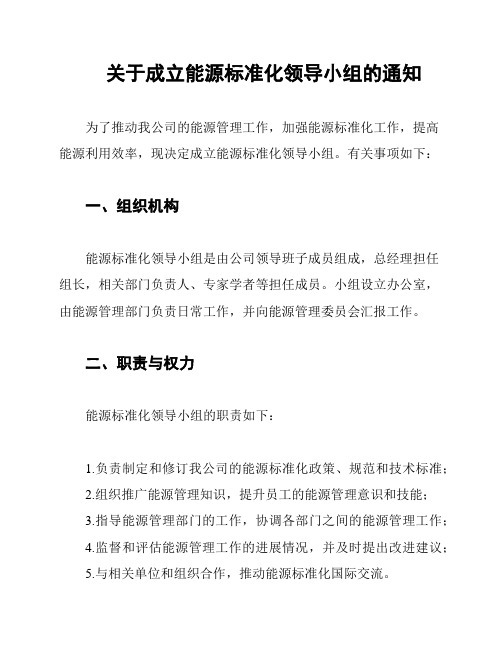 关于成立能源标准化领导小组的通知

为了推动我公司的能源管理工作，加强能源标准化工作，提高能源利用效率，现决定成立能源标准化领导小组。有关事项如下：

一、组织机构

能源标准化领导小组是由公司领导班子成员组成，总经理担任组长，相关部门负责人、专家学者等担任成员。小组设立办公室，由能源管理部门负责日常工作，并向能源管理委员会汇报工作。

二、职责与权力

能源标准化领导小组的职责如下：

1.负责制定和修订我公司的能源标准化政策、规范和技术标准；
2.组织推广能源管理知识，提升员工的能源管理意识和技能；
3.指导能源管理部门的工作，协调各部门之间的能源管理工作；
4.监督和评估能源管理工作的进展情况，并及时提出改进建议；
5.与相关单位和组织合作，推动能源标准化国际交流。